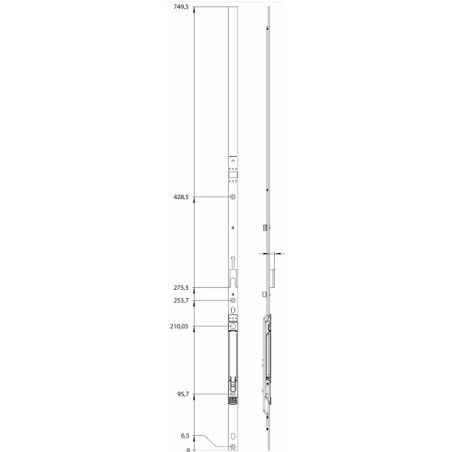 749,5

428,5

275,5
253,7

210,05

95,7

6,5
0